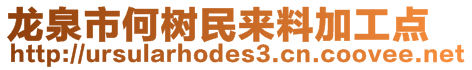 龙泉市何树民来料加工点
http://ursularhodes3.cn.coovee.net